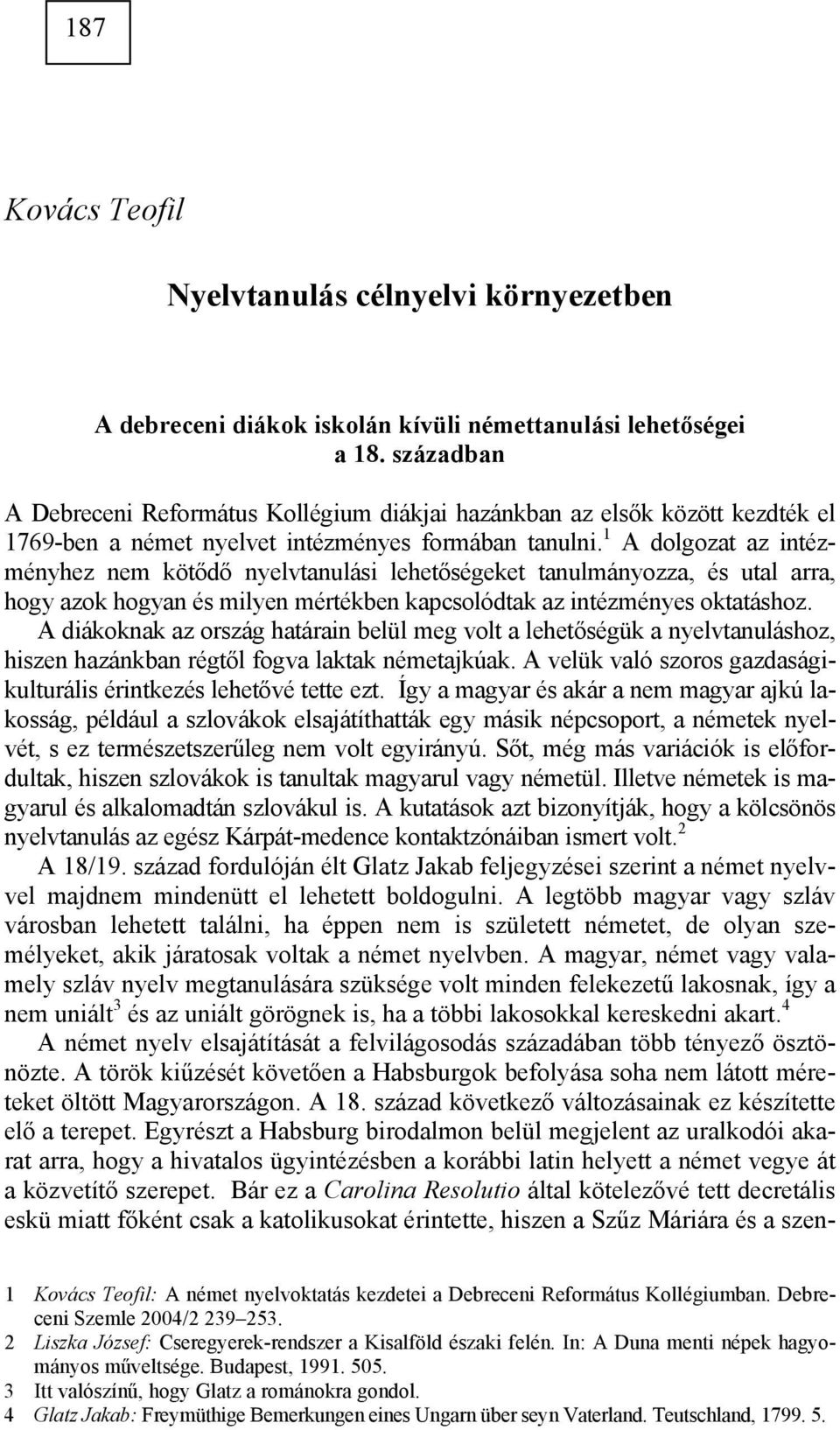 187

Kovács Teofil

Nyelvtanulás célnyelvi környezetben

A debreceni diákok iskolán kívüli némettanulási lehetőségei a 18. században

A Debreceni Református Kollégium diákjai hazánkban az elsők között kezdték el 1769-ben a német nyelvet intézményes formában tanulni.$^1$ A dolgozat az intézményhez nem kötődő nyelvtanulási lehetőségeket tanulmányozza, és utal arra, hogy azok hogyan és milyen mértékben kapcsolódtak az intézményes oktatáshoz.

A diákoknak az ország határain belül meg volt a lehetőségük a nyelvtanuláshoz, hiszen hazánkban régtől fogva laktak németajkúak. A velük való szoros gazdasági-kulturális érintkezés lehetővé tette ezt. Így a magyar és akár a nem magyar ajkú lakosság, például a szlovákok elsajátíthatták egy másik népcsoport, a németek nyelvét, s ez természetszerűleg nem volt egyirányú. Sőt, még más variációk is előfordultak, hiszen szlovákok is tanultak magyarul vagy németül. Illetve németek is magyarul és alkalomadtán szlovákul is. A kutatások azt bizonyítják, hogy a kölcsönös nyelvtanulás az egész Kárpát-medence kontaktzónáiban ismert volt.$^2$

A 18/19. század fordulóján élt Glatz Jakab feljegyzései szerint a német nyelvvel majdnem mindenütt el lehetett boldogulni. A legtöbb magyar vagy szláv városban lehetett találni, ha éppen nem is született németet, de olyan személyeket, akik járatosak voltak a német nyelvben. A magyar, német vagy valamely szláv nyelv megtanulására szüksége volt minden felekezetű lakosnak, így a nem uniált$^3$ és az uniált görögnek is, ha a többi lakosokkal kereskedni akart.$^4$

A német nyelv elsajátítását a felvilágosodás századában több tényező ösztönözte. A török kiűzését követően a Habsburgok befolyása soha nem látott méreteket öltött Magyarországon. A 18. század következő változásainak ez készítette elő a terepet. Egyrészt a Habsburg birodalmon belül megjelent az uralkodói akarat arra, hogy a hivatalos ügyintézésben a korábbi latin helyett a német vegye át a közvetítő szerepet. Bár ez a Carolina Resolutio által kötelezővé tett decretális eskü miatt főként csak a katolikusokat érintette, hiszen a Szűz Máriára és a szen-

1 Kovács Teofil: A német nyelvoktatás kezdetei a Debreceni Református Kollégiumban. Debreceni Szemle 2004/2 239–253.
2 Liszka József: Cseregyerek-rendszer a Kisalföld északi felén. In: A Duna menti népek hagyományos műveltsége. Budapest, 1991. 505.
3 Itt valószínű, hogy Glatz a románokra gondol.
4 Glatz Jakab: Freymüthige Bemerkungen eines Ungarn über seyn Vaterland. Teutschland, 1799. 5.